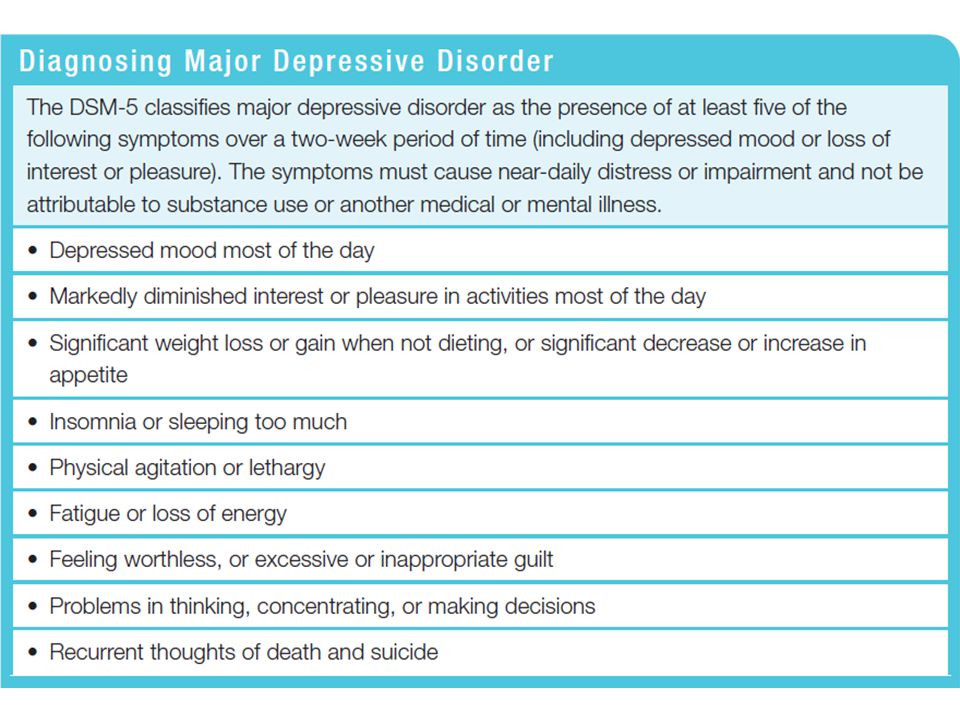 Diagnosing Major Depressive Disorder

The DSM-5 classifies major depressive disorder as the presence of at least five of the following symptoms over a two-week period of time (including depressed mood or loss of interest or pleasure). The symptoms must cause near-daily distress or impairment and not be attributable to substance use or another medical or mental illness.

• Depressed mood most of the day

• Markedly diminished interest or pleasure in activities most of the day

• Significant weight loss or gain when not dieting, or significant decrease or increase in appetite

• Insomnia or sleeping too much

• Physical agitation or lethargy

• Fatigue or loss of energy

• Feeling worthless, or excessive or inappropriate guilt

• Problems in thinking, concentrating, or making decisions

• Recurrent thoughts of death and suicide